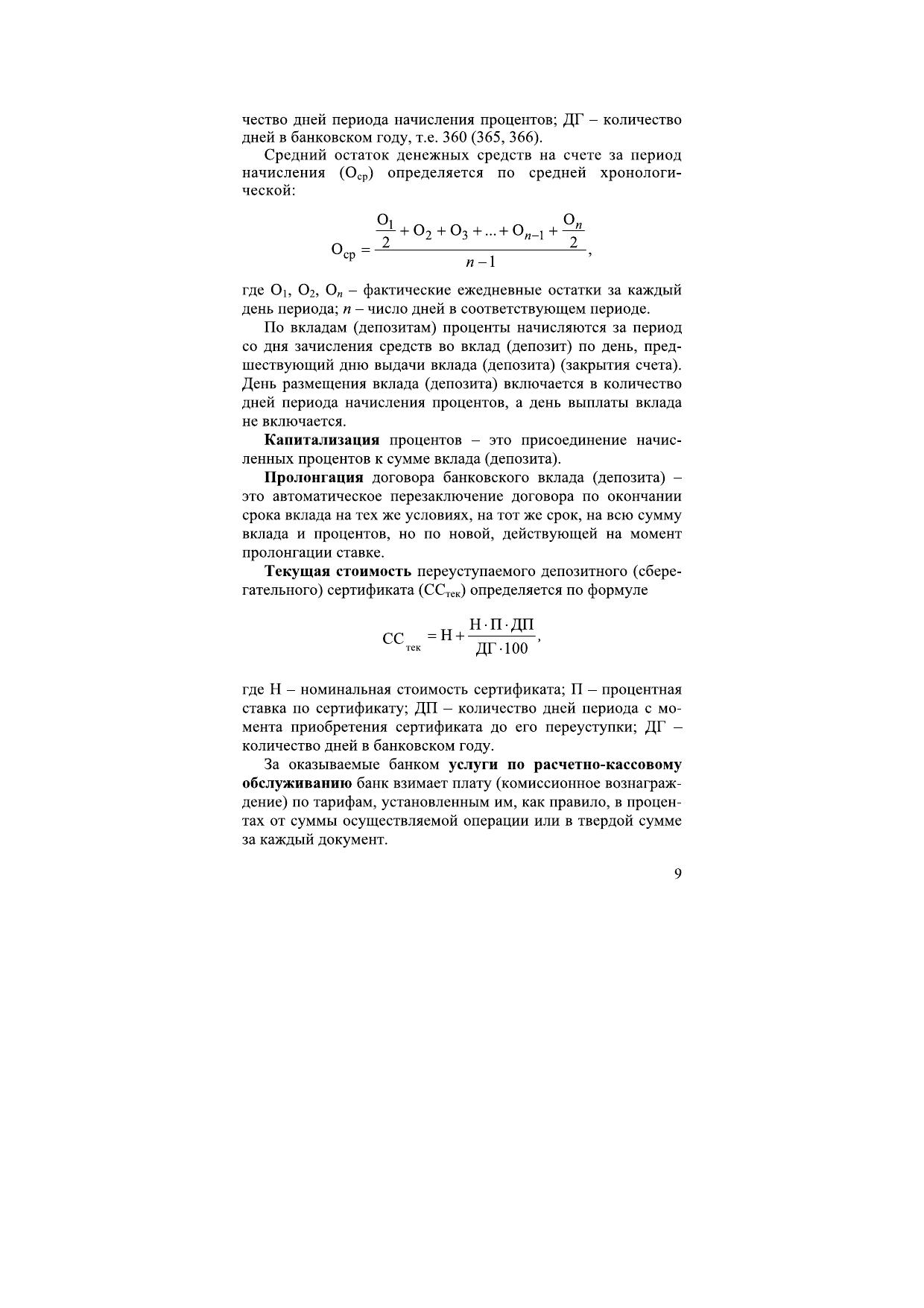 чество дней периода начисления процентов; ДГ – количество дней в банковском году, т.е. 360 (365, 366).

Средний остаток денежных средств на счете за период начисления ($О_{ср}$) определяется по средней хронологической:

$О_{ср} = \frac{\frac{О_1}{2} + О_2 + О_3 + ... + О_{n-1} + \frac{О_n}{2}}{n-1}$,

где $О_1$, $О_2$, $О_n$ – фактические ежедневные остатки за каждый день периода; n – число дней в соответствующем периоде.

По вкладам (депозитам) проценты начисляются за период со дня зачисления средств во вклад (депозит) по день, предшествующий дню выдачи вклада (депозита) (закрытия счета). День размещения вклада (депозита) включается в количество дней периода начисления процентов, а день выплаты вклада не включается.

Капитализация процентов – это присоединение начисленных процентов к сумме вклада (депозита).

Пролонгация договора банковского вклада (депозита) – это автоматическое перезаключение договора по окончании срока вклада на тех же условиях, на тот же срок, на всю сумму вклада и процентов, но по новой, действующей на момент пролонгации ставке.

Текущая стоимость переуступаемого депозитного (сберегательного) сертификата ($СС_{тек}$) определяется по формуле

$СС_{тек} = Н + \frac{Н \cdot П \cdot ДП}{ДГ \cdot 100}$,

где Н – номинальная стоимость сертификата; П – процентная ставка по сертификату; ДП – количество дней периода с момента приобретения сертификата до его переуступки; ДГ – количество дней в банковском году.

За оказываемые банком услуги по расчетно-кассовому обслуживанию банк взимает плату (комиссионное вознаграждение) по тарифам, установленным им, как правило, в процентах от суммы осуществляемой операции или в твердой сумме за каждый документ.

9